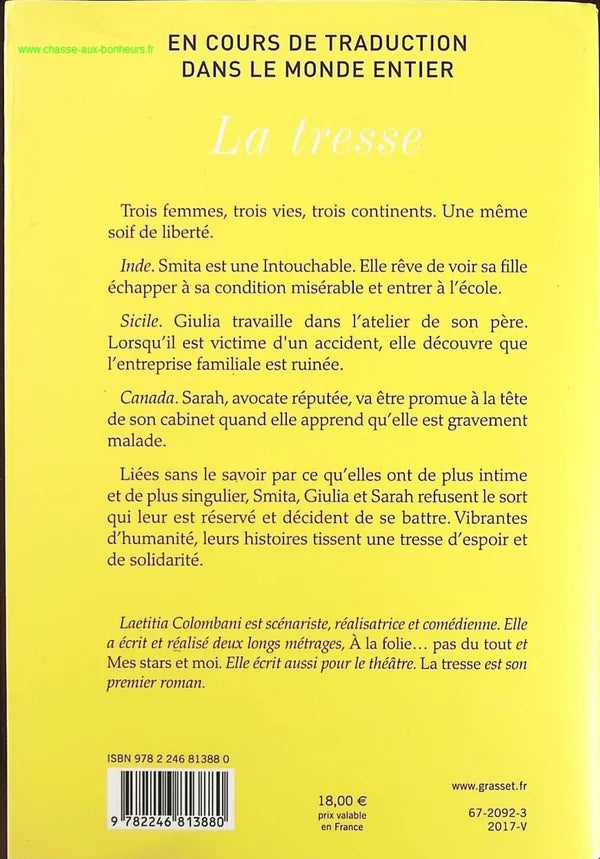 www.chasse-aux-bonheurs.fr

EN COURS DE TRADUCTION DANS LE MONDE ENTIER

La tresse

Trois femmes, trois vies, trois continents. Une même soif de liberté.

Inde. Smita est une Intouchable. Elle rêve de voir sa fille échapper à sa condition misérable et entrer à l'école.

Sicile. Giulia travaille dans l'atelier de son père. Lorsqu'il est victime d'un accident, elle découvre que l'entreprise familiale est ruinée.

Canada. Sarah, avocate réputée, va être promue à la tête de son cabinet quand elle apprend qu'elle est gravement malade.

Liées sans le savoir par ce qu'elles ont de plus intime et de plus singulier, Smita, Giulia et Sarah refusent le sort qui leur est réservé et décident de se battre. Vibrantes d'humanité, leurs histoires tissent une tresse d'espoir et de solidarité.

Laetitia Colombani est scénariste, réalisatrice et comédienne. Elle a écrit et réalisé deux longs métrages, À la folie… pas du tout et Mes stars et moi. Elle écrit aussi pour le théâtre. La tresse est son premier roman.

ISBN 978 2 246 81388 0

9 782246 813880

18,00 €
prix valable en France

www.grasset.fr

67-2092-3
2017-V